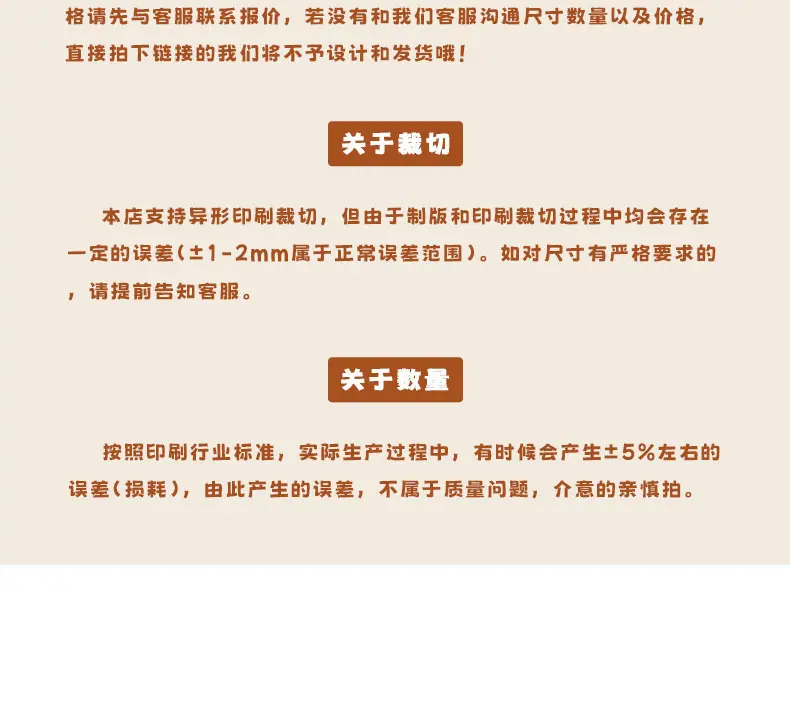 格请先与客服联系报价，若没有和我们客服沟通尺寸数量以及价格，直接拍下链接的我们将不予设计和发货哦！

关于裁切

本店支持异形印刷裁切，但由于制版和印刷裁切过程中均会存在一定的误差(±1-2mm属于正常误差范围)。如对尺寸有严格要求的，请提前告知客服。

关于数量

按照印刷行业标准，实际生产过程中，有时候会产生±5%左右的误差(损耗)，由此产生的误差，不属于质量问题，介意的亲慎拍。